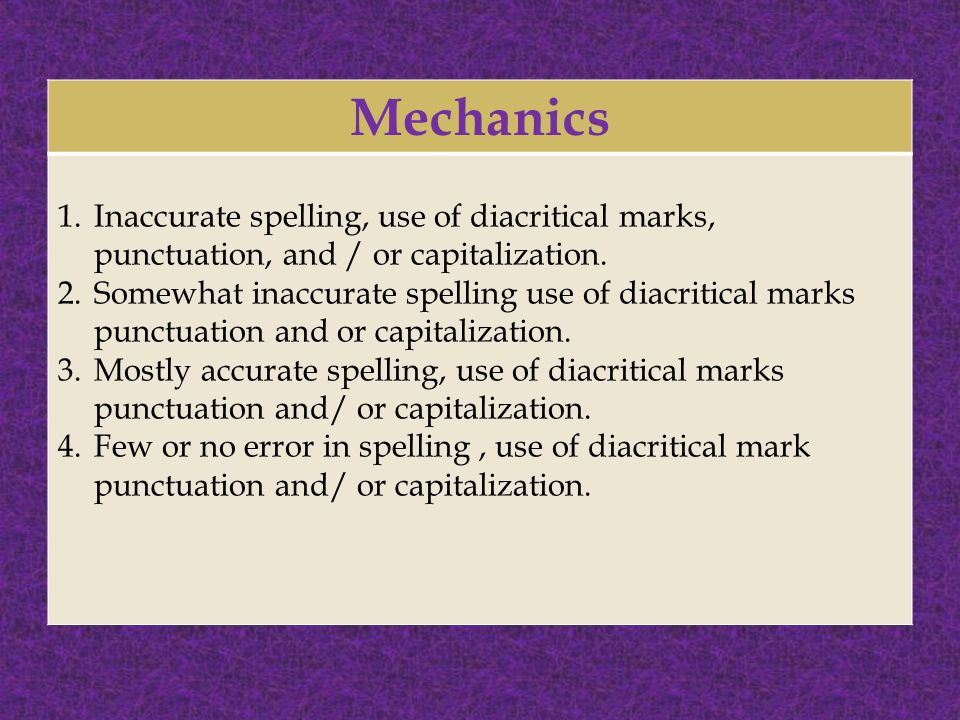 Mechanics

1. Inaccurate spelling, use of diacritical marks, punctuation, and / or capitalization.
2. Somewhat inaccurate spelling use of diacritical marks punctuation and or capitalization.
3. Mostly accurate spelling, use of diacritical marks punctuation and/ or capitalization.
4. Few or no error in spelling , use of diacritical mark punctuation and/ or capitalization.